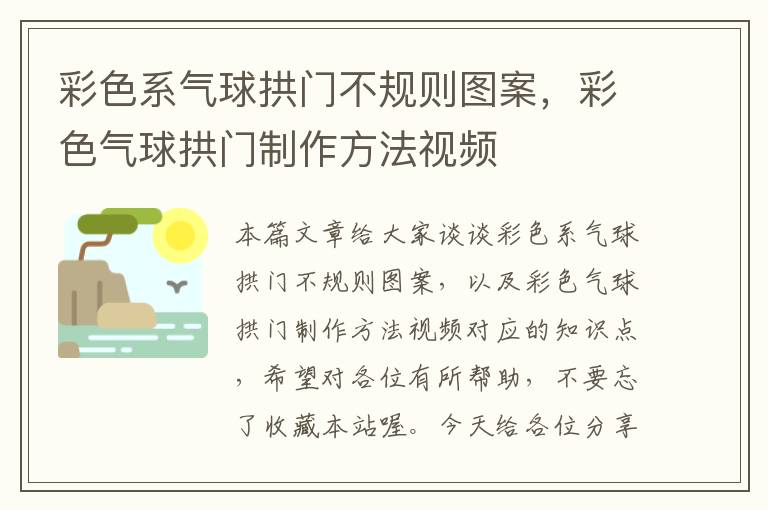 彩色系气球拱门不规则图案，彩色气球拱门制作方法视频

本篇文章给大家谈谈彩色系气球拱门不规则图案，以及彩色气球拱门制作方法视频对应的知识点，希望对各位有所帮助，不要忘了收藏本站喔。今天给各位分享